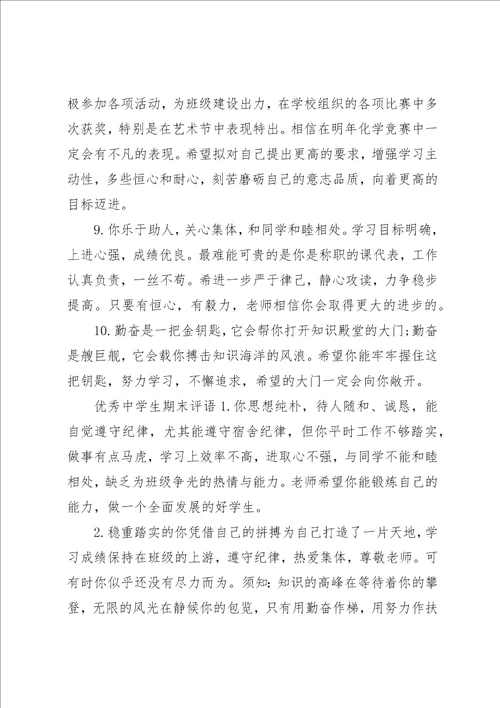 极参加各项活动，为班级建设出力，在学校组织的各项比赛中多次获奖，特别是在艺术节中表现特出。相信在明年化学竞赛中一定会有不凡的表现。希望拟对自己提出更高的要求，增强学习主动性，多些恒心和耐心，刻苦磨砺自己的意志品质，向着更高的目标迈进。

9. 你乐于助人，关心集体，和同学和睦相处。学习目标明确，上进心强，成绩优良。最难能可贵的是你是称职的课代表，工作认真负责，一丝不苟。希进一步严于律己，静心攻读，力争稳步提高。只要有恒心，有毅力，老师相信你会取得更大的进步的。

10. 勤奋是一把金钥匙，它会帮你打开知识殿堂的大门；勤奋是艘巨舰，它会载你搏击知识海洋的风浪。希望你能牢牢握住这把钥匙，努力学习，不懈追求，希望的大门一定会向你敞开。

优秀中学生期末评语 1. 你思想纯朴，待人随和、诚恳，能自觉遵守纪律，尤其能遵守宿舍纪律，但你平时工作不够踏实，做事有点马虎，学习上效率不高，进取心不强，与同学不能和睦相处，缺乏为班级争光的热情与能力。老师希望你能锻炼自己的能力，做一个全面发展的好学生。

2. 稳重踏实的你凭借自己的拼搏为自己打造了一片天地，学习成绩保持在班级的上游，遵守纪律，热爱集体，尊敬老师。可有时你似乎还没有尽力而为。须知：知识的高峰在等待着你的攀登，无限的风光在静候你的包览，只有用勤奋作梯，用努力作扶